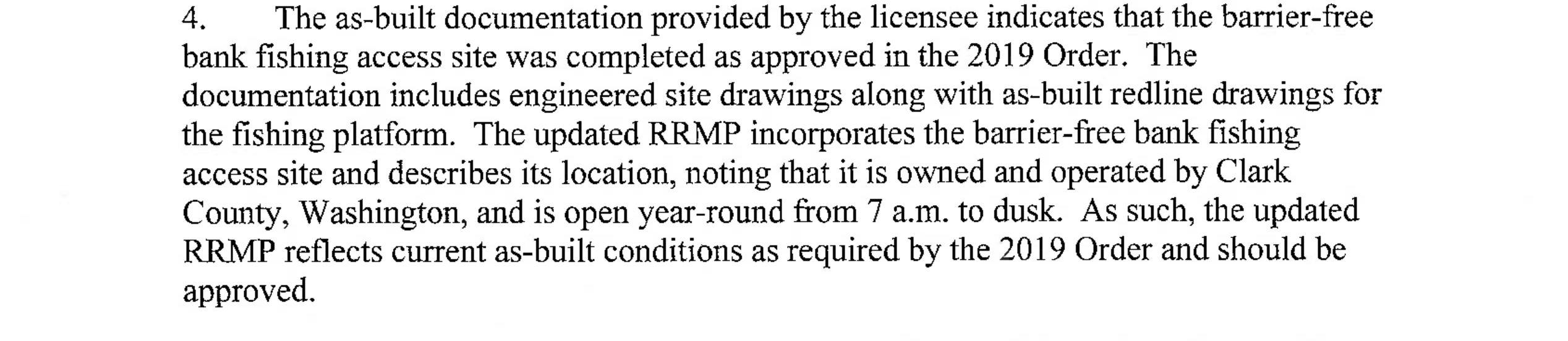 4. The as-built documentation provided by the licensee indicates that the barrier-free bank fishing access site was completed as approved in the 2019 Order. The documentation includes engineered site drawings along with as-built redline drawings for the fishing platform. The updated RRMP incorporates the barrier-free bank fishing access site and describes its location, noting that it is owned and operated by Clark County, Washington, and is open year-round from 7 a.m. to dusk. As such, the updated RRMP reflects current as-built conditions as required by the 2019 Order and should be approved.